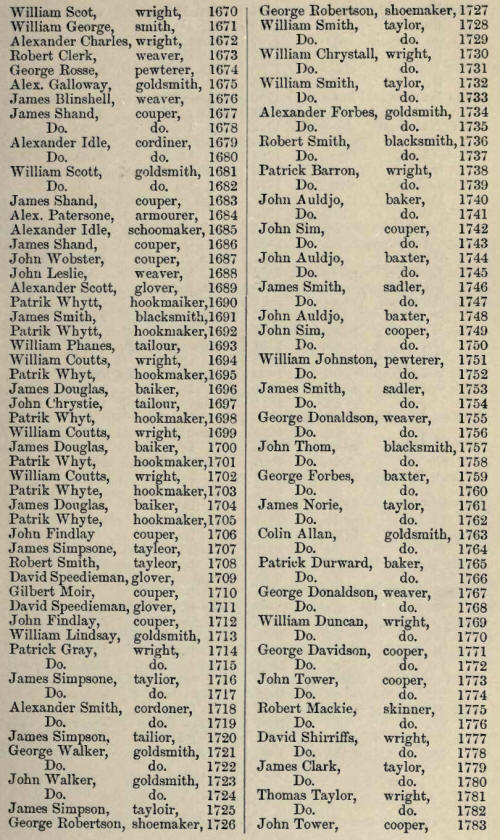 William Scot, wright, 1670
William George, smith, 1671
Alexander Charles, wright, 1672
Robert Clerk, weaver, 1673
George Rosse, pewterer, 1674
Alex. Galloway, goldsmith, 1675
James Blinshell, weaver, 1676
James Shand, couper, 1677
Do. do. 1678
Alexander Idle, cordiner, 1679
Do. do. 1680
William Scott, goldsmith, 1681
Do. do. 1682
James Shand, couper, 1683
Alex. Patersone, armourer, 1684
Alexander Idle, schoomaker, 1685
James Shand, couper, 1686
John Wobster, couper, 1687
John Leslie, weaver, 1688
Alexander Scott, glover, 1689
Patrik Whytt, hookmaiker, 1690
James Smith, blacksmith, 1691
Patrik Whytt, hookmaker, 1692
William Phanes, tailour, 1693
William Coutts, wright, 1694
Patrik Whyt, hookmaker, 1695
James Douglas, baiker, 1696
John Chrystie, tailour, 1697
Patrik Whyt, hookmaker, 1698
William Coutts, wright, 1699
James Douglas, baiker, 1700
Patrik Whyt, hookmaker, 1701
William Coutts, wright, 1702
Patrik Whyte, hookmaker, 1703
James Douglas, baiker, 1704
Patrik Whyte, hookmaker, 1705
John Findlay couper, 1706
James Simpsone, tayleor, 1707
Robert Smith, tayleor, 1708
David Speedieman, glover, 1709
Gilbert Moir, couper, 1710
David Speedieman, glover, 1711
John Findlay, couper, 1712
William Lindsay, goldsmith, 1713
Patrick Gray, wright, 1714
Do. do. 1715
James Simpsone, taylior, 1716
Do. do. 1717
Alexander Smith, cordoner, 1718
Do. do. 1719
James Simpson, tailior, 1720
George Walker, goldsmith, 1721
Do. do. 1722
John Walker, goldsmith, 1723
Do. do. 1724
James Simpson, tayloir, 1725
George Robertson, shoemaker, 1726
George Robertson, shoemaker, 1727
William Smith, taylor, 1728
Do. do. 1729
William Chrystall, wright, 1730
Do. do. 1731
William Smith, taylor, 1732
Do. do. 1733
Alexander Forbes, goldsmith, 1734
Do. do. 1735
Robert Smith, blacksmith, 1736
Do. do. 1737
Patrick Barron, wright, 1738
Do. do. 1739
John Auldjo, baker, 1740
Do. do. 1741
John Sim, couper, 1742
Do. do. 1743
John Auldjo, baxter, 1744
Do. do. 1745
James Smith, sadler, 1746
Do. do. 1747
John Auldjo, baxter, 1748
John Sim, cooper, 1749
Do. do. 1750
William Johnston, pewterer, 1751
Do. do. 1752
James Smith, sadler, 1753
Do. do. 1754
George Donaldson, weaver, 1755
Do. do. 1756
John Thom, blacksmith, 1757
Do. do. 1758
George Forbes, baxter, 1759
Do. do. 1760
James Norie, taylor, 1761
Do. do. 1762
Colin Allan, goldsmith, 1763
Do. do. 1764
Patrick Durward, baker, 1765
Do. do. 1766
George Donaldson, weaver, 1767
Do. do. 1768
William Duncan, wright, 1769
Do. do. 1770
George Davidson, cooper, 1771
Do. do. 1772
John Tower, cooper, 1773
Do. do. 1774
Robert Mackie, skinner, 1775
Do. do. 1776
David Shirriffs, wright, 1777
Do. do. 1778
James Clark, taylor, 1779
Do. do. 1780
Thomas Taylor, wright, 1781
Do. do. 1782
John Tower, cooper, 1783